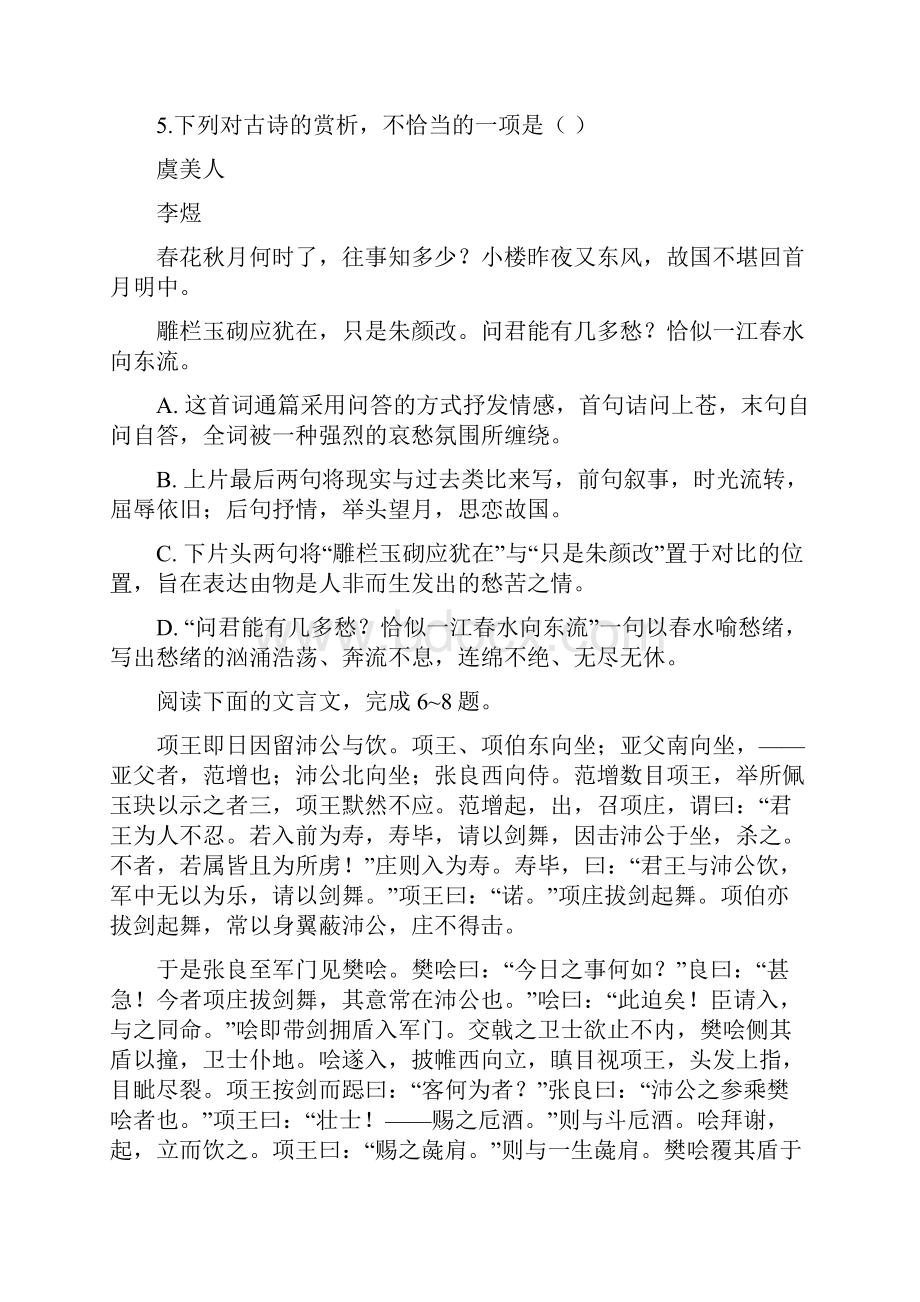 5.下列对古诗的赏析，不恰当的一项是（ ）

虞美人

李煜

春花秋月何时了，往事知多少？小楼昨夜又东风，故国不堪回首月明中。

雕栏玉砌应犹在，只是朱颜改。问君能有几多愁？恰似一江春水向东流。

A. 这首词通篇采用问答的方式抒发情感，首句诘问上苍，末句自问自答，全词被一种强烈的哀愁氛围所缠绕。

B. 上片最后两句将现实与过去类比来写，前句叙事，时光流转，屈辱依旧；后句抒情，举头望月，思恋故国。

C. 下片头两句将“雕栏玉砌应犹在”与“只是朱颜改”置于对比的位置，旨在表达由物是人非而生发出的愁苦之情。

D. “问君能有几多愁？恰似一江春水向东流”一句以春水喻愁绪，写出愁绪的汹涌浩荡、奔流不息，连绵不绝、无尽无休。

阅读下面的文言文，完成 6~8 题。

项王即日因留沛公与饮。项王、项伯东向坐；亚父南向坐，——亚父者，范增也；沛公北向坐；张良西向侍。范增数目项王，举所佩玉玦以示之者三，项王默然不应。范增起，出，召项庄，谓曰：“君王为人不忍。若入前为寿，寿毕，请以剑舞，因击沛公于坐，杀之。不者，若属皆且为所虏！”庄则入为寿。寿毕，曰：“君王与沛公饮，军中无以为乐，请以剑舞。”项王曰：“诺。”项庄拔剑起舞。项伯亦拔剑起舞，常以身翼蔽沛公，庄不得击。

于是张良至军门见樊哙。樊哙曰：“今日之事何如？”良曰：“甚急！今者项庄拔剑舞，其意常在沛公也。”哙曰：“此迫矣！臣请入，与之同命。”哙即带剑拥盾入军门。交戟之卫士欲止不内，樊哙侧其盾以撞，卫士仆地。哙遂入，披帷西向立，瞋目视项王，头发上指，目眦尽裂。项王按剑而跽曰：“客何为者？”张良曰：“沛公之参乘樊哙者也。”项王曰：“壮士！——赐之卮酒。”则与斗卮酒。哙拜谢，起，立而饮之。项王曰：“赐之彘肩。”则与一生彘肩。樊哙覆其盾于